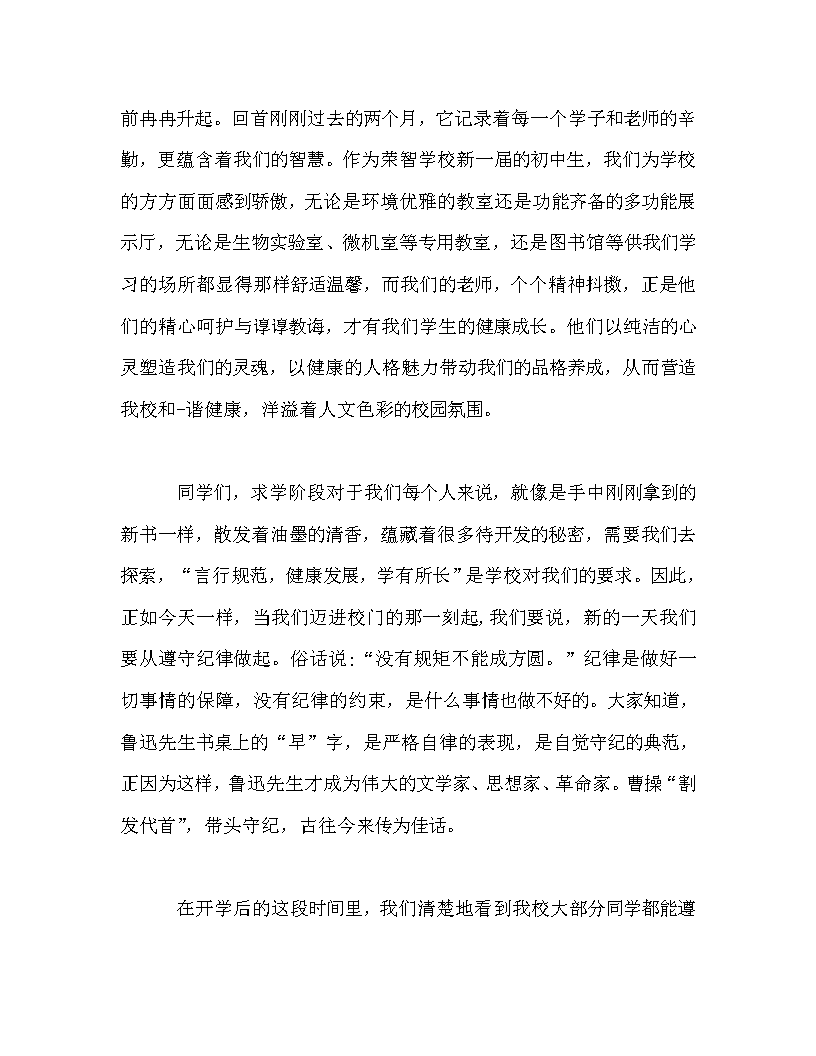 前冉冉升起。回首刚刚过去的两个月，它记录着每一个学子和老师的辛勤，更蕴含着我们的智慧。作为荣智学校新一届的初中生，我们为学校的方方面面感到骄傲，无论是环境优雅的教室还是功能齐备的多功能展示厅，无论是生物实验室、微机室等专用教室，还是图书馆等供我们学习的场所都显得那样舒适温馨，而我们的老师，个个精神抖擞，正是他们的精心呵护与谆谆教诲，才有我们学生的健康成长。他们以纯洁的心灵塑造我们的灵魂，以健康的人格魅力带动我们的品格养成，从而营造我校和-谐健康，洋溢着人文色彩的校园氛围。

同学们，求学阶段对于我们每个人来说，就像是手中刚刚拿到的新书一样，散发着油墨的清香，蕴藏着很多待开发的秘密，需要我们去探索，“言行规范，健康发展，学有所长”是学校对我们的要求。因此，正如今天一样，当我们迈进校门的那一刻起，我们要说，新的一天我们要从遵守纪律做起。俗话说：“没有规矩不能成方圆。”纪律是做好一切事情的保障，没有纪律的约束，是什么事情也做不好的。大家知道，鲁迅先生书桌上的“早”字，是严格自律的表现，是自觉守纪的典范，正因为这样，鲁迅先生才成为伟大的文学家、思想家、革命家。曹操“割发代首”，带头守纪，古往今来传为佳话。

在开学后的这段时间里，我们清楚地看到我校大部分同学都能遵